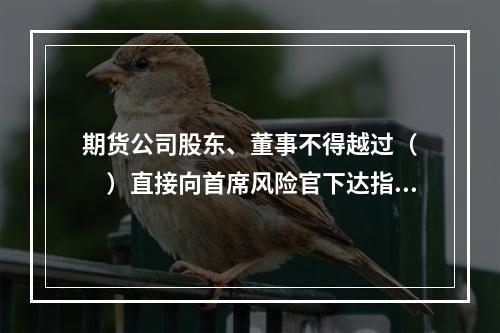 期货公司股东、董事不得越过（　）直接向首席风险官下达指...